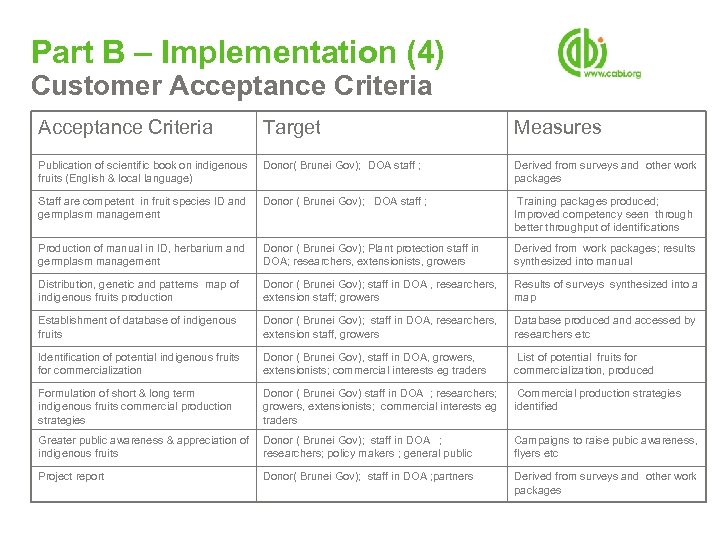 Part B – Implementation (4)
Customer Acceptance Criteria

cabi
www.cabi.org

| Acceptance Criteria | Target | Measures |
|---|---|---|
| Publication of scientific book on indigenous fruits (English & local language) | Donor( Brunei Gov); DOA staff ; | Derived from surveys and other work packages |
| Staff are competent in fruit species ID and germplasm management | Donor ( Brunei Gov); DOA staff ; | Training packages produced; Improved competency seen through better throughput of identifications |
| Production of manual in ID, herbarium and germplasm management | Donor ( Brunei Gov); Plant protection staff in DOA; researchers, extensionists, growers | Derived from work packages; results synthesized into manual |
| Distribution, genetic and patterns map of indigenous fruits production | Donor ( Brunei Gov); staff in DOA , researchers, extension staff; growers | Results of surveys synthesized into a map |
| Establishment of database of indigenous fruits | Donor ( Brunei Gov); staff in DOA, researchers, extension staff, growers | Database produced and accessed by researchers etc |
| Identification of potential indigenous fruits for commercialization | Donor ( Brunei Gov), staff in DOA, growers, extensionists; commercial interests eg traders | List of potential fruits for commercialization, produced |
| Formulation of short & long term indigenous fruits commercial production strategies | Donor ( Brunei Gov) staff in DOA ; researchers; growers, extensionists; commercial interests eg traders | Commercial production strategies identified |
| Greater public awareness & appreciation of indigenous fruits | Donor ( Brunei Gov); staff in DOA ; researchers; policy makers ; general public | Campaigns to raise pubic awareness, flyers etc |
| Project report | Donor( Brunei Gov); staff in DOA ;partners | Derived from surveys and other work packages |